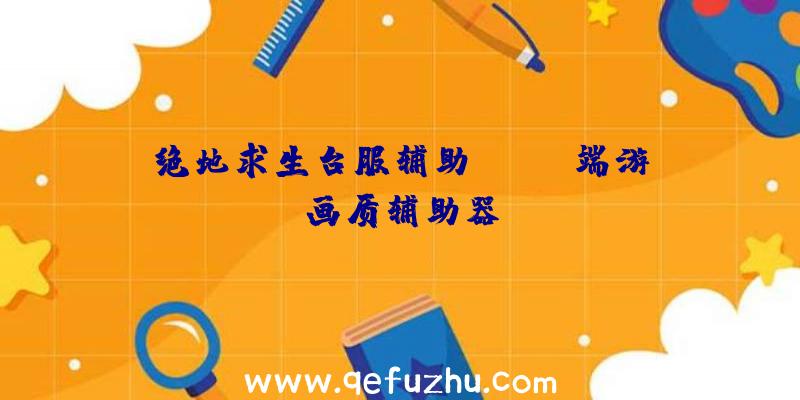 绝地求生台服辅助　　端游画质辅助器

www.qefuzhu.com